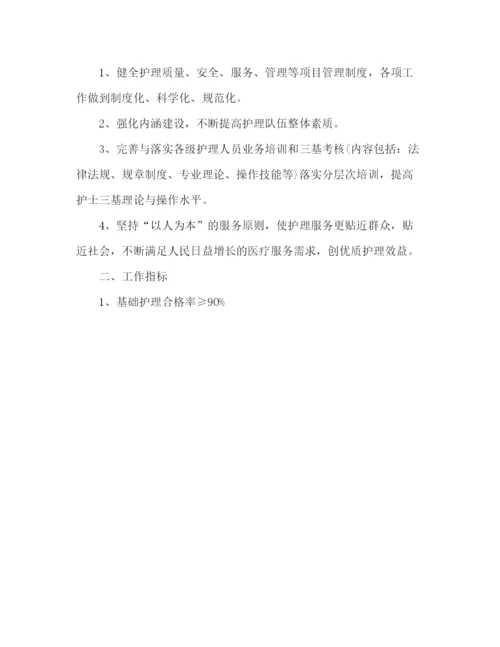 1、健全护理质量、安全、服务、管理等项目管理制度，各项工作做到制度化、科学化、规范化。

2、强化内涵建设，不断提高护理队伍整体素质。

3、完善与落实各级护理人员业务培训和三基考核(内容包括：法律法规、规章制度、专业理论、操作技能等)落实分层次培训，提高护士三基理论与操作水平。

4、坚持“以人为本”的服务原则，使护理服务更贴近群众，贴近社会，不断满足人民日益增长的医疗服务需求，创优质护理效益。

二、工作指标

1、基础护理合格率≥90%